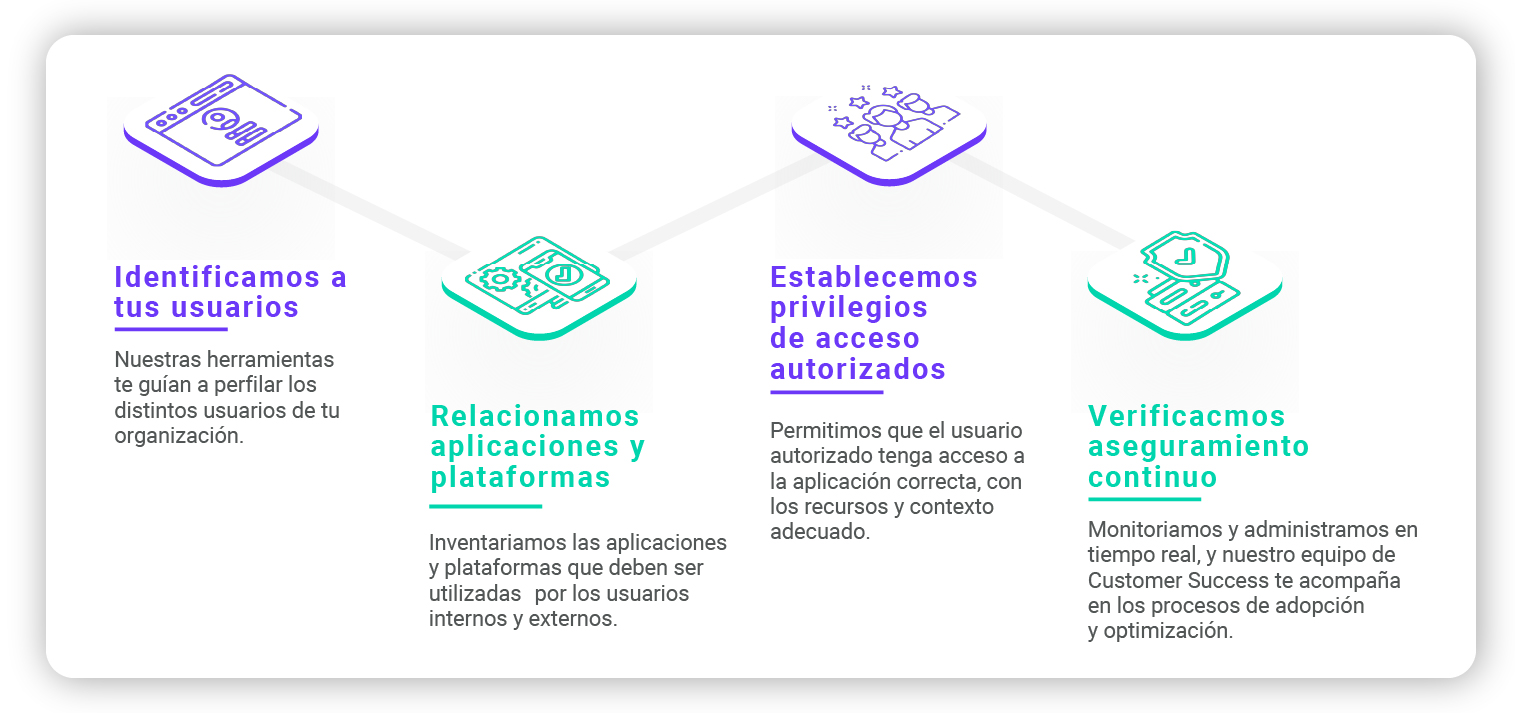 Identificamos a tus usuarios

Nuestras herramientas te guían a perfilar los distintos usuarios de tu organización.

Relacionamos aplicaciones y plataformas

Inventariamos las aplicaciones y plataformas que deben ser utilizadas por los usuarios internos y externos.

Establecemos privilegios de acceso autorizados

Permitimos que el usuario autorizado tenga acceso a la aplicación correcta, con los recursos y contexto adecuado.

Verificacmos aseguramiento continuo

Monitoriamos y administramos en tiempo real, y nuestro equipo de Customer Success te acompaña en los procesos de adopción y optimización.